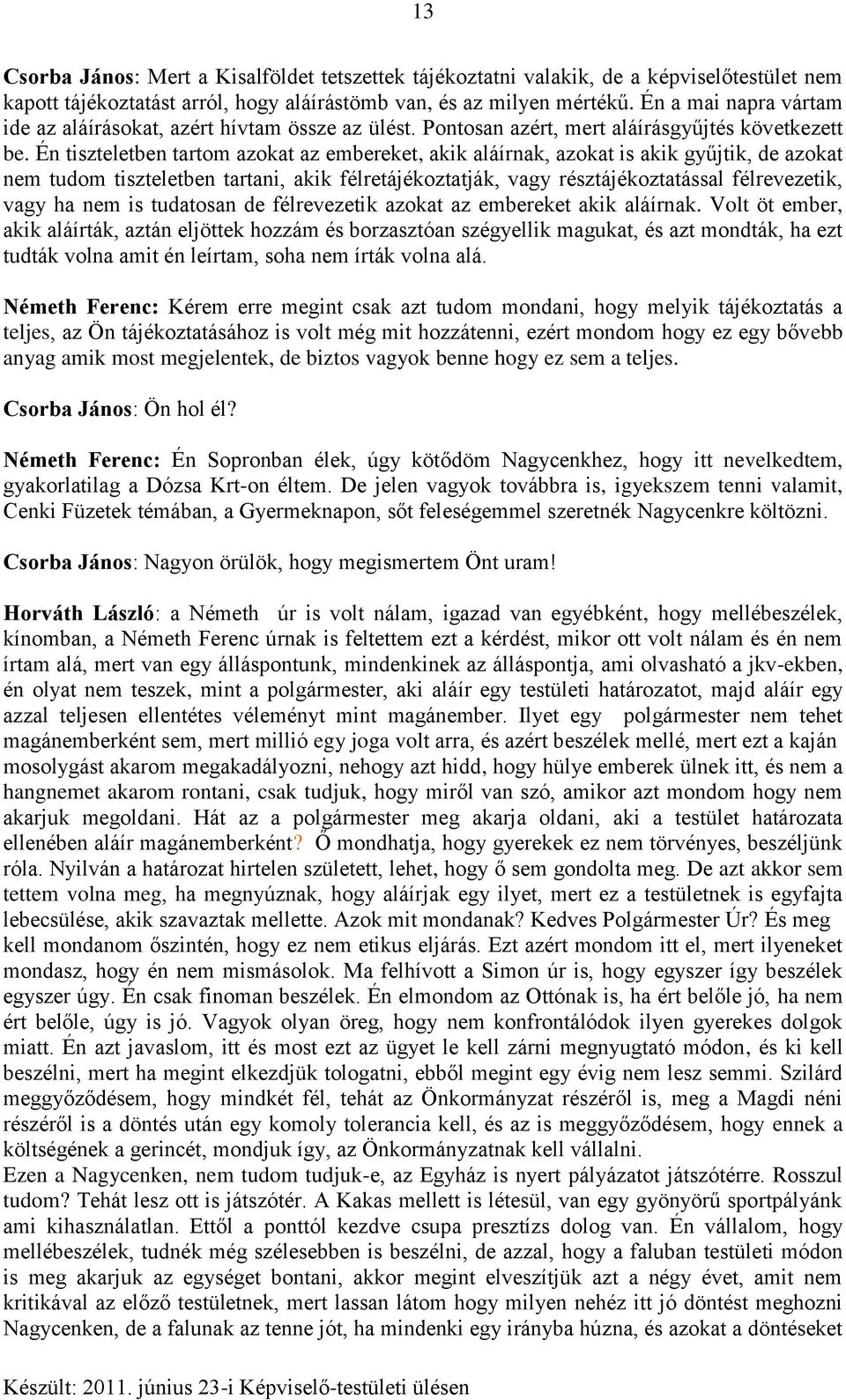 13

Csorba János: Mert a Kisalföldet tetszettek tájékoztatni valakik, de a képviselőtestület nem kapott tájékoztatást arról, hogy aláírástömb van, és az milyen mértékű. Én a mai napra vártam ide az aláírásokat, azért hívtam össze az ülést. Pontosan azért, mert aláírásgyűjtés következett be. Én tiszteletben tartom azokat az embereket, akik aláírnak, azokat is akik gyűjtik, de azokat nem tudom tiszteletben tartani, akik félretájékoztatják, vagy résztájékoztatással félrevezetik, vagy ha nem is tudatosan de félrevezetik azokat az embereket akik aláírnak. Volt öt ember, akik aláírták, aztán eljöttek hozzám és borzasztóan szégyellik magukat, és azt mondták, ha ezt tudták volna amit én leírtam, soha nem írták volna alá.

Németh Ferenc: Kérem erre megint csak azt tudom mondani, hogy melyik tájékoztatás a teljes, az Ön tájékoztatásához is volt még mit hozzátenni, ezért mondom hogy ez egy bővebb anyag amik most megjelentek, de biztos vagyok benne hogy ez sem a teljes.

Csorba János: Ön hol él?

Németh Ferenc: Én Sopronban élek, úgy kötődöm Nagycenkhez, hogy itt nevelkedtem, gyakorlatilag a Dózsa Krt-on éltem. De jelen vagyok továbbra is, igyekszem tenni valamit, Cenki Füzetek témában, a Gyermeknapon, sőt feleségemmel szeretnék Nagycenkre költözni.

Csorba János: Nagyon örülök, hogy megismertem Önt uram!

Horváth László: a Németh úr is volt nálam, igazad van egyébként, hogy mellébeszélek, kínomban, a Németh Ferenc úrnak is feltettem ezt a kérdést, mikor ott volt nálam és én nem írtam alá, mert van egy álláspontunk, mindenkinek az álláspontja, ami olvasható a jkv-ekben, én olyat nem teszek, mint a polgármester, aki aláír egy testületi határozatot, majd aláír egy azzal teljesen ellentétes véleményt mint magánember. Ilyet egy polgármester nem tehet magánemberként sem, mert millió egy joga volt arra, és azért beszélek mellé, mert ezt a kaján mosolygást akarom megakadályozni, nehogy azt hidd, hogy hülye emberek ülnek itt, és nem a hangnemet akarom rontani, csak tudjuk, hogy miről van szó, amikor azt mondom hogy nem akarjuk megoldani. Hát az a polgármester meg akarja oldani, aki a testület határozata ellenében aláír magánemberként? Ő mondhatja, hogy gyerekek ez nem törvényes, beszéljünk róla. Nyilván a határozat hirtelen született, lehet, hogy ő sem gondolta meg. De azt akkor sem tettem volna meg, ha megnyúznak, hogy aláírjak egy ilyet, mert ez a testületnek is egyfajta lebecsülése, akik szavaztak mellette. Azok mit mondanak? Kedves Polgármester Úr? És meg kell mondanom őszintén, hogy ez nem etikus eljárás. Ezt azért mondom itt el, mert ilyeneket mondasz, hogy én nem mismásolok. Ma felhívott a Simon úr is, hogy egyszer így beszélek egyszer úgy. Én csak finoman beszélek. Én elmondom az Ottónak is, ha ért belőle jó, ha nem ért belőle, úgy is jó. Vagyok olyan öreg, hogy nem konfrontálódok ilyen gyerekes dolgok miatt. Én azt javaslom, itt és most ezt az ügyet le kell zárni megnyugtató módon, és ki kell beszélni, mert ha megint elkezdjük tologatni, ebből megint egy évig nem lesz semmi. Szilárd meggyőződésem, hogy mindkét fél, tehát az Önkormányzat részéről is, meg a Magdi néni részéről is a döntés után egy komoly tolerancia kell, és az is meggyőződésem, hogy ennek a költségének a gerincét, mondjuk így, az Önkormányzatnak kell vállalni.
Ezen a Nagycenken, nem tudom tudjuk-e, az Egyház is nyert pályázatot játszótérre. Rosszul tudom? Tehát lesz ott is játszótér. A Kakas mellett is létesül, van egy gyönyörű sportpályánk ami kihasználatlan. Ettől a ponttól kezdve csupa presztízs dolog van. Én vállalom, hogy mellébeszélek, tudnék még szélesebben is beszélni, de azzal, hogy a faluban testületi módon is meg akarjuk az egységet bontani, akkor megint elveszítjük azt a négy évet, amit nem kritikával az előző testületnek, mert lassan látom hogy milyen nehéz itt jó döntést meghozni Nagycenken, de a falunak az tenne jót, ha mindenki egy irányba húzna, és azokat a döntéseket

Készült: 2011. június 23-i Képviselő-testületi ülésen